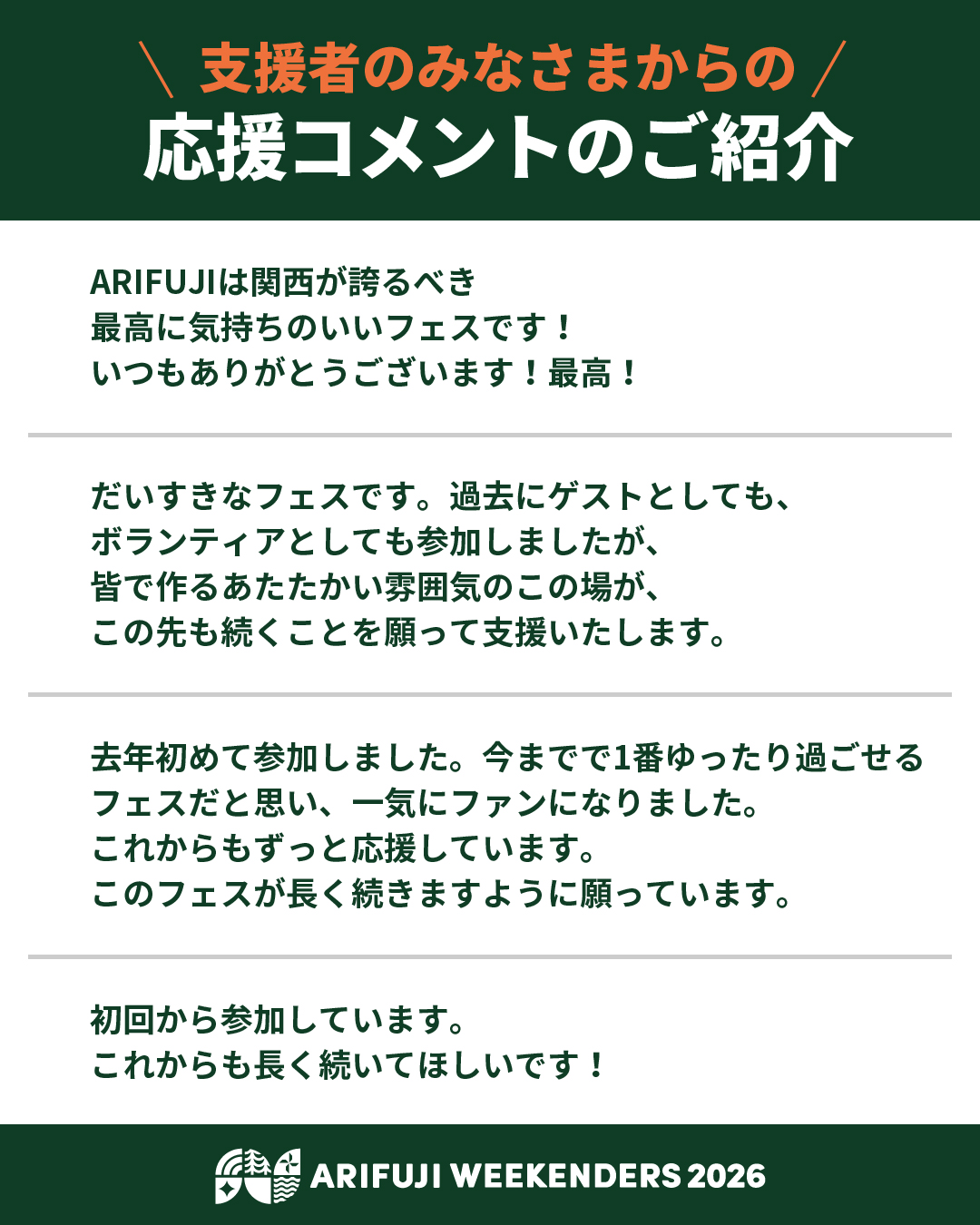 ＼ 支援者のみなさまからの ／
応援コメントのご紹介

ARIFUJIは関西が誇るべき
最高に気持ちのいいフェスです！
いつもありがとうございます！最高！

だいすきなフェスです。過去にゲストとしても、
ボランティアとしても参加しましたが、
皆で作るあたたかい雰囲気のこの場が、
この先も続くことを願って支援いたします。

去年初めて参加しました。今までで1番ゆったり過ごせる
フェスだと思い、一気にファンになりました。
これからもずっと応援しています。
このフェスが長く続きますように願っています。

初回から参加しています。
これからも長く続いてほしいです！

ARIFUJI WEEKENDERS 2026